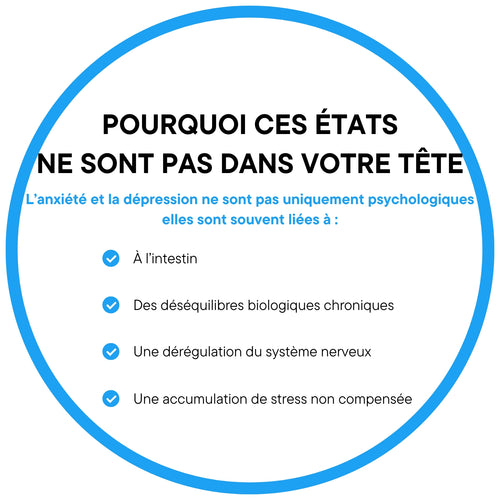 POURQUOI CES ÉTATS NE SONT PAS DANS VOTRE TÊTE

L'anxiété et la dépression ne sont pas uniquement psychologiques elles sont souvent liées à :

À l'intestin

Des déséquilibres biologiques chroniques

Une dérégulation du système nerveux

Une accumulation de stress non compensée